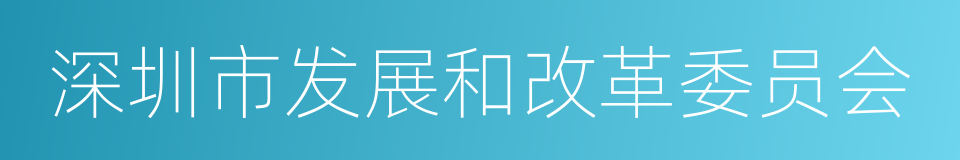 深圳市发展和改革委员会